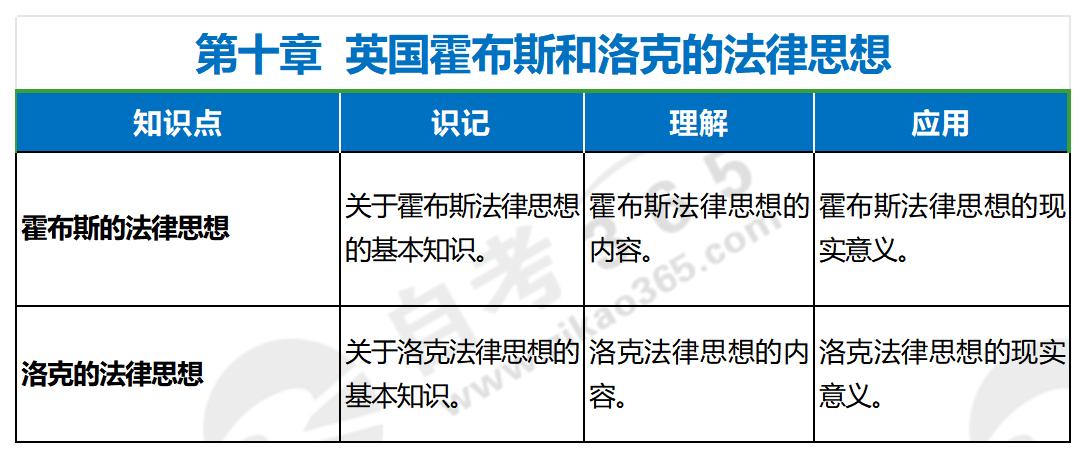 第十章 英国霍布斯和洛克的法律思想

| 知识点 | 识记 | 理解 | 应用 |
|---|---|---|---|
| 霍布斯的法律思想 | 关于霍布斯法律思想的基本知识。 | 霍布斯法律思想的内容。 | 霍布斯法律思想的现实意义。 |
| 洛克的法律思想 | 关于洛克法律思想的基本知识。 | 洛克法律思想的内容。 | 洛克法律思想的现实意义。 |

自考365 www.zikao365.com